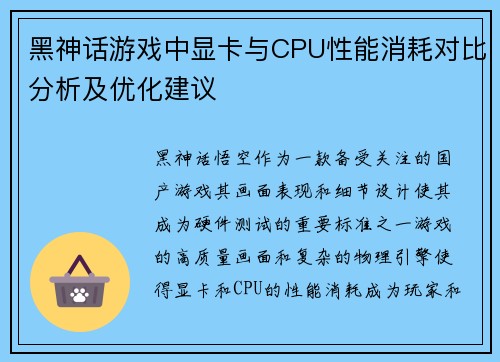 黑神话游戏中显卡与CPU性能消耗对比分析及优化建议

黑神话悟空作为一款备受关注的国产游戏其画面表现和细节设计使其成为硬件测试的重要标准之一游戏的高质量画面和复杂的物理引擎使得显卡和CPU的性能消耗成为玩家和